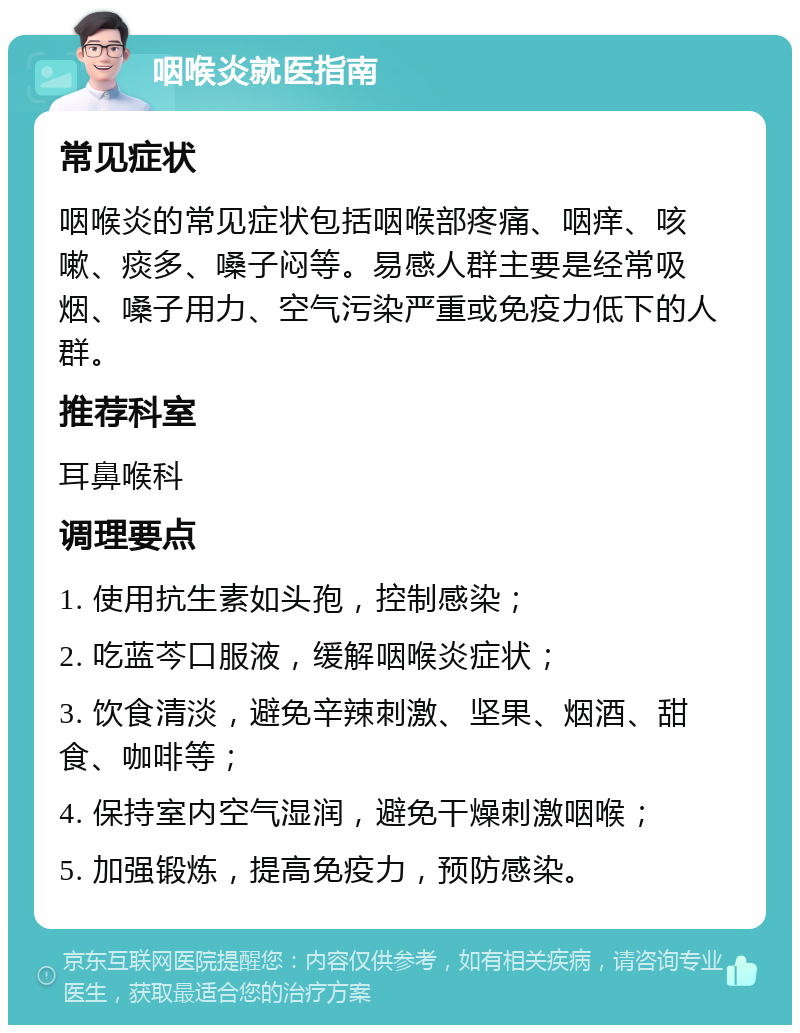 咽喉炎就医指南

常见症状

咽喉炎的常见症状包括咽喉部疼痛、咽痒、咳嗽、痰多、嗓子闷等。易感人群主要是经常吸烟、嗓子用力、空气污染严重或免疫力低下的人群。

推荐科室

耳鼻喉科

调理要点

1. 使用抗生素如头孢，控制感染；

2. 吃蓝芩口服液，缓解咽喉炎症状；

3. 饮食清淡，避免辛辣刺激、坚果、烟酒、甜食、咖啡等；

4. 保持室内空气湿润，避免干燥刺激咽喉；

5. 加强锻炼，提高免疫力，预防感染。

京东互联网医院提醒您：内容仅供参考，如有相关疾病，请咨询专业医生，获取最适合您的治疗方案